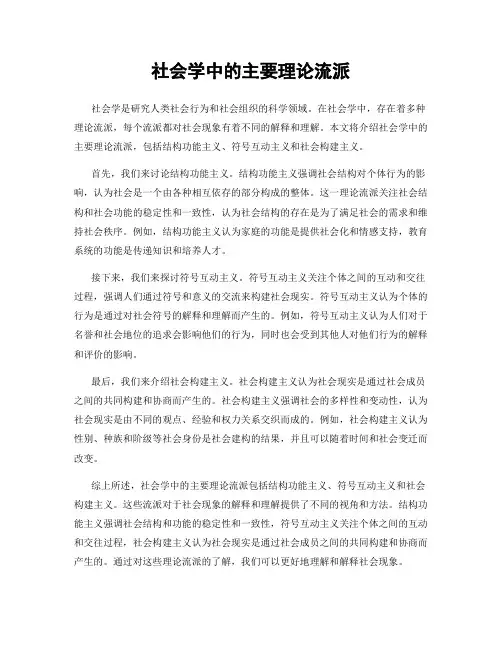 社会学中的主要理论流派

社会学是研究人类社会行为和社会组织的科学领域。在社会学中，存在着多种理论流派，每个流派都对社会现象有着不同的解释和理解。本文将介绍社会学中的主要理论流派，包括结构功能主义、符号互动主义和社会构建主义。

首先，我们来讨论结构功能主义。结构功能主义强调社会结构对个体行为的影响，认为社会是一个由各种相互依存的部分构成的整体。这一理论流派关注社会结构和社会功能的稳定性和一致性，认为社会结构的存在是为了满足社会的需求和维持社会秩序。例如，结构功能主义认为家庭的功能是提供社会化和情感支持，教育系统的功能是传递知识和培养人才。

接下来，我们来探讨符号互动主义。符号互动主义关注个体之间的互动和交往过程，强调人们通过符号和意义的交流来构建社会现实。符号互动主义认为个体的行为是通过对社会符号的解释和理解而产生的。例如，符号互动主义认为人们对于名誉和社会地位的追求会影响他们的行为，同时也会受到其他人对他们行为的解释和评价的影响。

最后，我们来介绍社会构建主义。社会构建主义认为社会现实是通过社会成员之间的共同构建和协商而产生的。社会构建主义强调社会的多样性和变动性，认为社会现实是由不同的观点、经验和权力关系交织而成的。例如，社会构建主义认为性别、种族和阶级等社会身份是社会建构的结果，并且可以随着时间和社会变迁而改变。

综上所述，社会学中的主要理论流派包括结构功能主义、符号互动主义和社会构建主义。这些流派对于社会现象的解释和理解提供了不同的视角和方法。结构功能主义强调社会结构和功能的稳定性和一致性，符号互动主义关注个体之间的互动和交往过程，社会构建主义认为社会现实是通过社会成员之间的共同构建和协商而产生的。通过对这些理论流派的了解，我们可以更好地理解和解释社会现象。